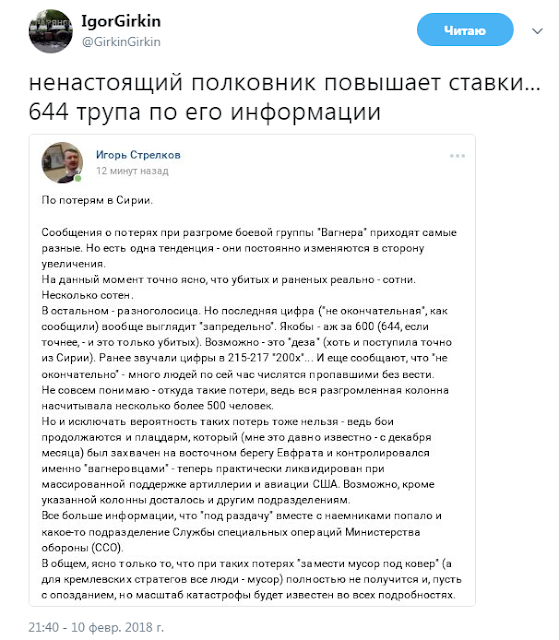 IgorGirkin
@GirkinGirkin

Читаю

ненастоящий полковник повышает ставки... 644 трупа по его информации

Игорь Стрелков
12 минут назад

По потерям в Сирии.

Сообщения о потерях при разгроме боевой группы "Вагнера" приходят самые разные. Но есть одна тенденция - они постоянно изменяются в сторону увеличения.
На данный момент точно ясно, что убитых и раненых реально - сотни. Несколько сотен.
В остальном - разноголосица. Но последняя цифра ("не окончательная", как сообщили) вообще выглядит "запредельно". Якобы - аж за 600 (644, если точнее, - и это только убитых). Возможно - это "деза" (хоть и поступила точно из Сирии). Ранее звучали цифры в 215-217 "200х"... И еще сообщают, что "не окончательно" - много людей по сей час числятся пропавшими без вести.
Не совсем понимаю - откуда такие потери, ведь вся разгромленная колонна насчитывала несколько более 500 человек.
Но и исключать вероятность таких потерь тоже нельзя - ведь бои продолжаются и плацдарм, который (мне это давно известно - с декабря месяца) был захвачен на восточном берегу Евфрата и контролировался именно "вагнеровцами" - теперь практически ликвидирован при массированной поддержке артиллерии и авиации США. Возможно, кроме указанной колонны досталось и другим подразделениям.
Все больше информации, что "под раздачу" вместе с наемниками попало и какое-то подразделение Службы специальных операций Министерства обороны (ССО).
В общем, ясно только то, что при таких потерях "замести мусор под ковер" (а для кремлевских стратегов все люди - мусор) полностью не получится и, пусть с опозданием, но масштаб катастрофы будет известен во всех подробностях.

21:40 - 10 февр. 2018 г.